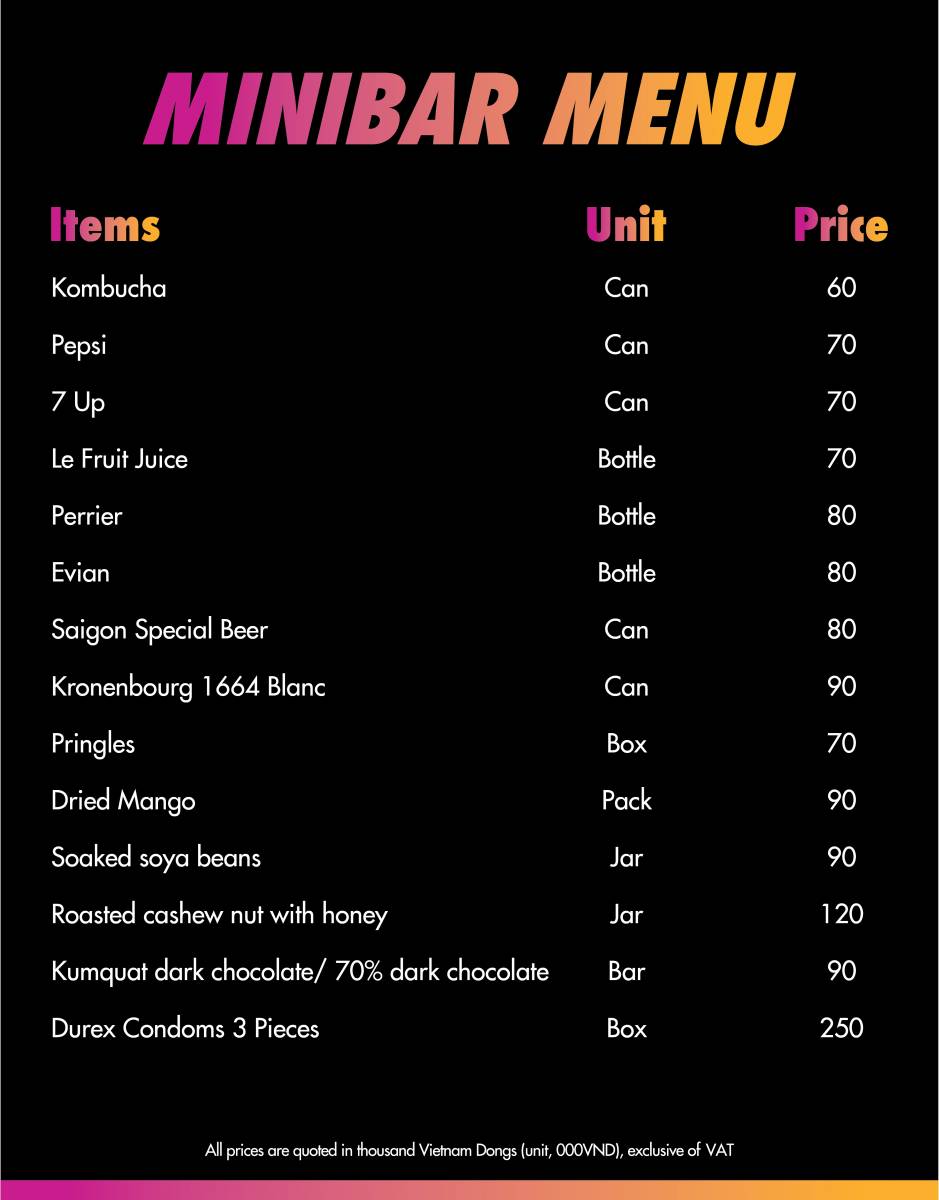 MINIBAR MENU

| Items | Unit | Price |
|---|---|---|
| Kombucha | Can | 60 |
| Pepsi | Can | 70 |
| 7 Up | Can | 70 |
| Le Fruit Juice | Bottle | 70 |
| Perrier | Bottle | 80 |
| Evian | Bottle | 80 |
| Saigon Special Beer | Can | 80 |
| Kronenbourg 1664 Blanc | Can | 90 |
| Pringles | Box | 70 |
| Dried Mango | Pack | 90 |
| Soaked soya beans | Jar | 90 |
| Roasted cashew nut with honey | Jar | 120 |
| Kumquat dark chocolate/ 70% dark chocolate | Bar | 90 |
| Durex Condoms 3 Pieces | Box | 250 |

All prices are quoted in thousand Vietnam Dongs (unit, 000VND), exclusive of VAT